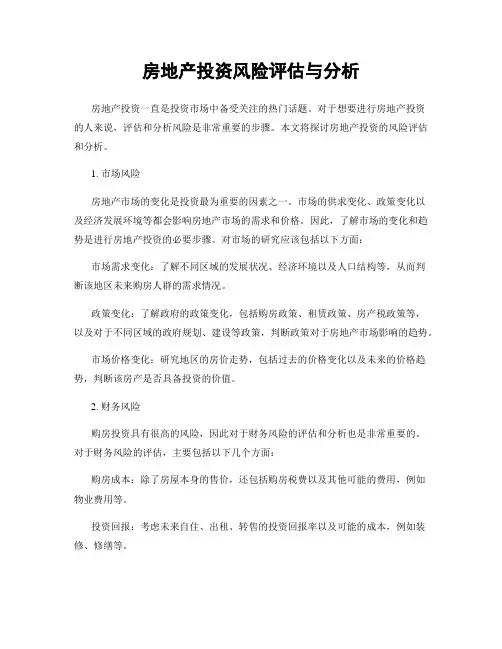 房地产投资风险评估与分析

房地产投资一直是投资市场中备受关注的热门话题。对于想要进行房地产投资的人来说，评估和分析风险是非常重要的步骤。本文将探讨房地产投资的风险评估和分析。

1. 市场风险

房地产市场的变化是投资最为重要的因素之一。市场的供求变化、政策变化以及经济发展环境等都会影响房地产市场的需求和价格。因此，了解市场的变化和趋势是进行房地产投资的必要步骤。对市场的研究应该包括以下方面：

市场需求变化：了解不同区域的发展状况、经济环境以及人口结构等，从而判断该地区未来购房人群的需求情况。

政策变化：了解政府的政策变化，包括购房政策、租赁政策、房产税政策等，以及对于不同区域的政府规划、建设等政策，判断政策对于房地产市场影响的趋势。

市场价格变化：研究地区的房价走势，包括过去的价格变化以及未来的价格趋势，判断该房产是否具备投资的价值。

2. 财务风险

购房投资具有很高的风险，因此对于财务风险的评估和分析也是非常重要的。对于财务风险的评估，主要包括以下几个方面：

购房成本：除了房屋本身的售价，还包括购房税费以及其他可能的费用，例如物业费用等。

投资回报：考虑未来自住、出租、转售的投资回报率以及可能的成本，例如装修、修缮等。